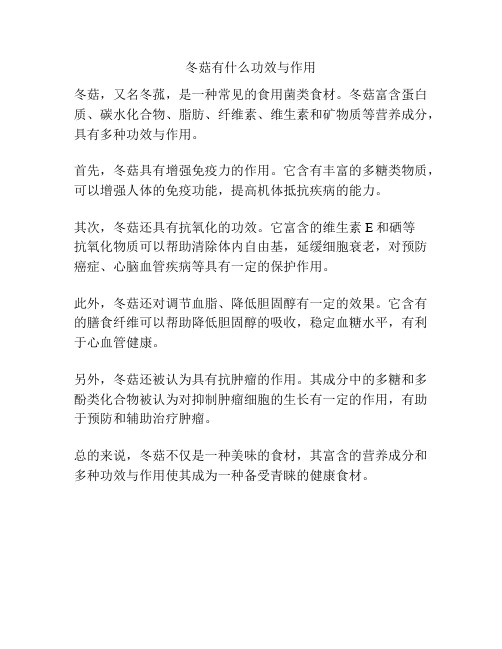 冬菇有什么功效与作用

冬菇，又名冬菰，是一种常见的食用菌类食材。冬菇富含蛋白质、碳水化合物、脂肪、纤维素、维生素和矿物质等营养成分，具有多种功效与作用。

首先，冬菇具有增强免疫力的作用。它含有丰富的多糖类物质，可以增强人体的免疫功能，提高机体抵抗疾病的能力。

其次，冬菇还具有抗氧化的功效。它富含的维生素 E 和硒等抗氧化物质可以帮助清除体内自由基，延缓细胞衰老，对预防癌症、心脑血管疾病等具有一定的保护作用。

此外，冬菇还对调节血脂、降低胆固醇有一定的效果。它含有的膳食纤维可以帮助降低胆固醇的吸收，稳定血糖水平，有利于心血管健康。

另外，冬菇还被认为具有抗肿瘤的作用。其成分中的多糖和多酚类化合物被认为对抑制肿瘤细胞的生长有一定的作用，有助于预防和辅助治疗肿瘤。

总的来说，冬菇不仅是一种美味的食材，其富含的营养成分和多种功效与作用使其成为一种备受青睐的健康食材。